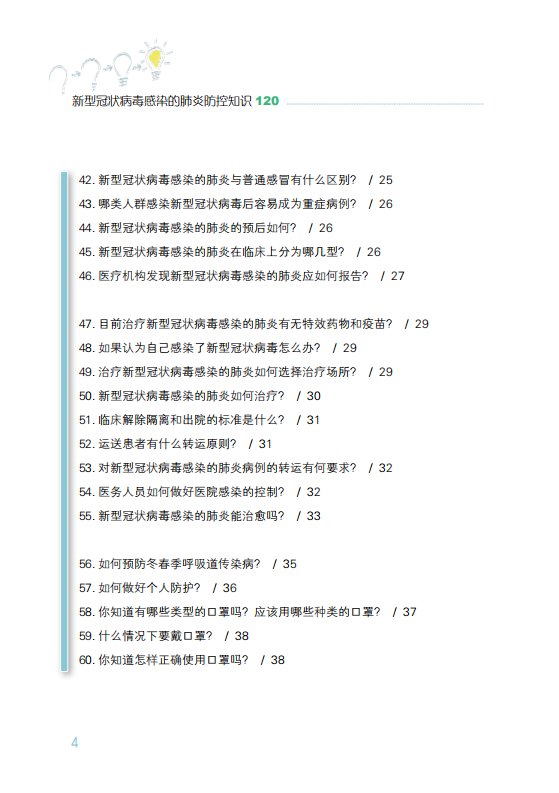 新型冠状病毒感染的肺炎防控知识120

42.新型冠状病毒感染的肺炎与普通感冒有什么区别？ / 25
43.哪类人群感染新型冠状病毒后容易成为重症病例？ / 26
44.新型冠状病毒感染的肺炎的预后如何？ / 26
45.新型冠状病毒感染的肺炎在临床上分为哪几型？ / 26
46.医疗机构发现新型冠状病毒感染的肺炎应如何报告？ / 27

47.目前治疗新型冠状病毒感染的肺炎有无特效药物和疫苗？ / 29
48.如果认为自己感染了新型冠状病毒怎么办？ / 29
49.治疗新型冠状病毒感染的肺炎如何选择治疗场所？ / 29
50.新型冠状病毒感染的肺炎如何治疗？ / 30
51.临床解除隔离和出院的标准是什么？ / 31
52.运送患者有什么转运原则？ / 31
53.对新型冠状病毒感染的肺炎病例的转运有何要求？ / 32
54.医务人员如何做好医院感染的控制？ / 32
55.新型冠状病毒感染的肺炎能治愈吗？ / 33

56.如何预防冬春季呼吸道传染病？ / 35
57.如何做好个人防护？ / 36
58.你知道有哪些类型的口罩吗？应该用哪些种类的口罩？ / 37
59.什么情况下要戴口罩？ / 38
60.你知道怎样正确使用口罩吗？ / 38

4